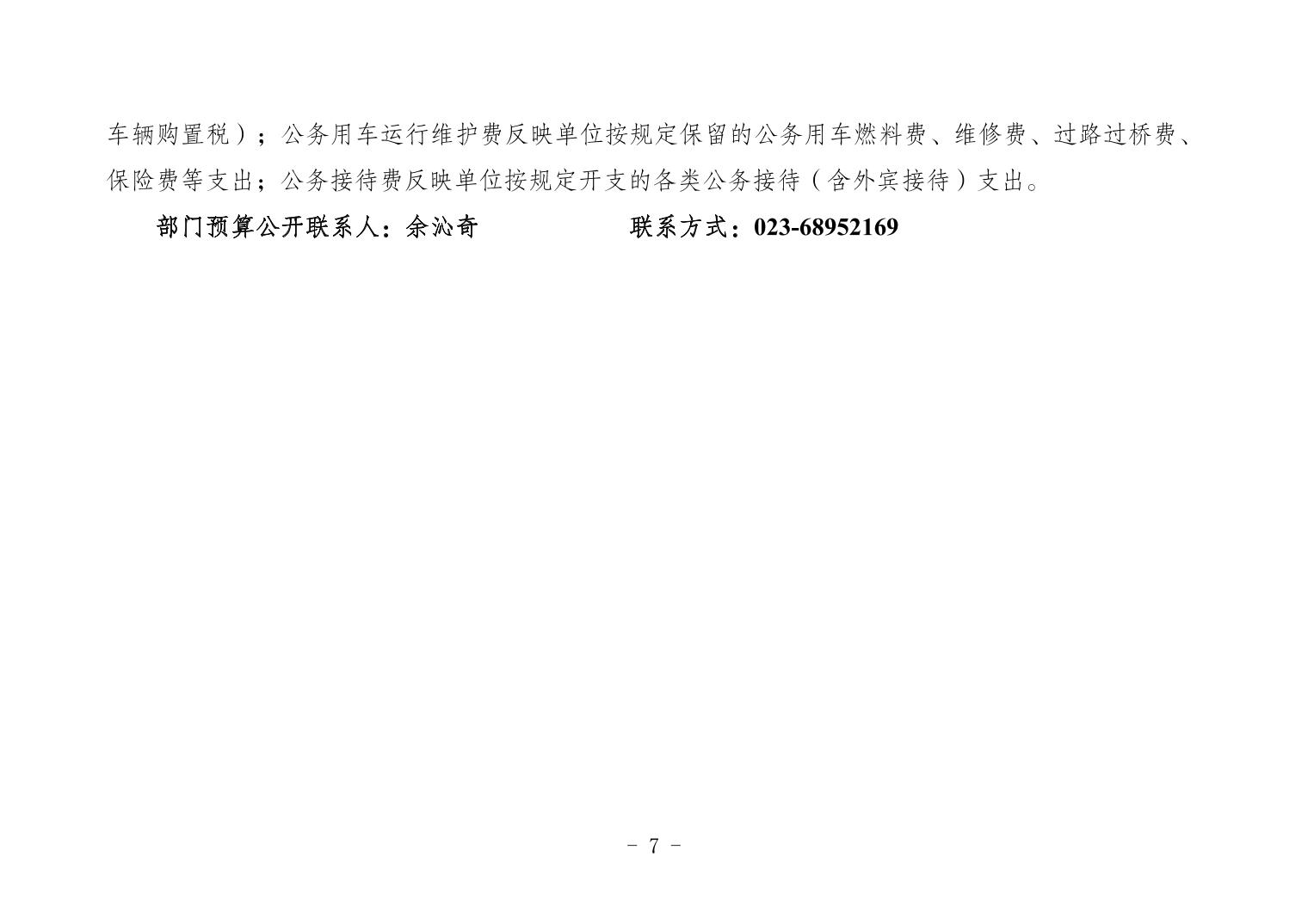 车辆购置税）；公务用车运行维护费反映单位按规定保留的公务用车燃料费、维修费、过路过桥费、保险费等支出；公务接待费反映单位按规定开支的各类公务接待（含外宾接待）支出。

部门预算公开联系人：余沁奇　　　　　联系方式：023-68952169

- 7 -